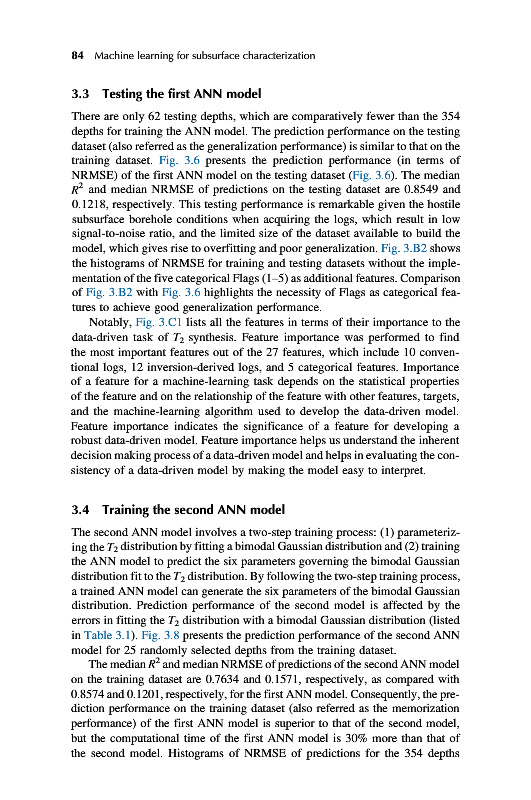 84 Machine learning for subsurface characterization

3.3 Testing the first ANN model

There are only 62 testing depths, which are comparatively fewer than the 354 depths for training the ANN model. The prediction performance on the testing dataset (also referred as the generalization performance) is similar to that on the training dataset. Fig. 3.6 presents the prediction performance (in terms of NRMSE) of the first ANN model on the testing dataset (Fig. 3.6). The median $R^2$ and median NRMSE of predictions on the testing dataset are 0.8549 and 0.1218, respectively. This testing performance is remarkable given the hostile subsurface borehole conditions when acquiring the logs, which result in low signal-to-noise ratio, and the limited size of the dataset available to build the model, which gives rise to overfitting and poor generalization. Fig. 3.B2 shows the histograms of NRMSE for training and testing datasets without the implementation of the five categorical Flags (1–5) as additional features. Comparison of Fig. 3.B2 with Fig. 3.6 highlights the necessity of Flags as categorical features to achieve good generalization performance.

Notably, Fig. 3.C1 lists all the features in terms of their importance to the data-driven task of $T_2$ synthesis. Feature importance was performed to find the most important features out of the 27 features, which include 10 conventional logs, 12 inversion-derived logs, and 5 categorical features. Importance of a feature for a machine-learning task depends on the statistical properties of the feature and on the relationship of the feature with other features, targets, and the machine-learning algorithm used to develop the data-driven model. Feature importance indicates the significance of a feature for developing a robust data-driven model. Feature importance helps us understand the inherent decision making process of a data-driven model and helps in evaluating the consistency of a data-driven model by making the model easy to interpret.

3.4 Training the second ANN model

The second ANN model involves a two-step training process: (1) parameterizing the $T_2$ distribution by fitting a bimodal Gaussian distribution and (2) training the ANN model to predict the six parameters governing the bimodal Gaussian distribution fit to the $T_2$ distribution. By following the two-step training process, a trained ANN model can generate the six parameters of the bimodal Gaussian distribution. Prediction performance of the second model is affected by the errors in fitting the $T_2$ distribution with a bimodal Gaussian distribution (listed in Table 3.1). Fig. 3.8 presents the prediction performance of the second ANN model for 25 randomly selected depths from the training dataset.

The median $R^2$ and median NRMSE of predictions of the second ANN model on the training dataset are 0.7634 and 0.1571, respectively, as compared with 0.8574 and 0.1201, respectively, for the first ANN model. Consequently, the prediction performance on the training dataset (also referred as the memorization performance) of the first ANN model is superior to that of the second model, but the computational time of the first ANN model is 30% more than that of the second model. Histograms of NRMSE of predictions for the 354 depths